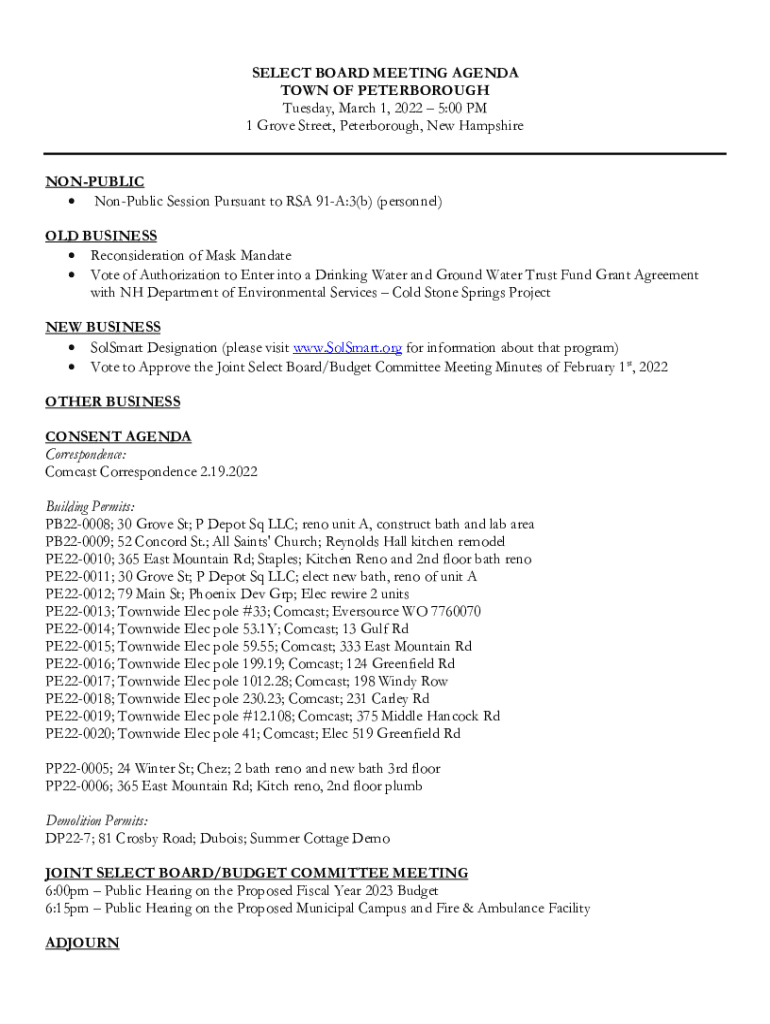 SELECT BOARD MEETING AGENDA
TOWN OF PETERBOROUGH
Tuesday, March 1, 2022 – 5:00 PM
1 Grove Street, Peterborough, New Hampshire

NON-PUBLIC
• Non-Public Session Pursuant to RSA 91-A:3(b) (personnel)

OLD BUSINESS
• Reconsideration of Mask Mandate
• Vote of Authorization to Enter into a Drinking Water and Ground Water Trust Fund Grant Agreement with NH Department of Environmental Services – Cold Stone Springs Project

NEW BUSINESS
• SolSmart Designation (please visit www.SolSmart.org for information about that program)
• Vote to Approve the Joint Select Board/Budget Committee Meeting Minutes of February 1st, 2022

OTHER BUSINESS

CONSENT AGENDA
Correspondence:
Comcast Correspondence 2.19.2022

Building Permits:
PB22-0008; 30 Grove St; P Depot Sq LLC; reno unit A, construct bath and lab area
PB22-0009; 52 Concord St.; All Saints' Church; Reynolds Hall kitchen remodel
PE22-0010; 365 East Mountain Rd; Staples; Kitchen Reno and 2nd floor bath reno
PE22-0011; 30 Grove St; P Depot Sq LLC; elect new bath, reno of unit A
PE22-0012; 79 Main St; Phoenix Dev Grp; Elec rewire 2 units
PE22-0013; Townwide Elec pole #33; Comcast; Eversource WO 7760070
PE22-0014; Townwide Elec pole 53.1Y; Comcast; 13 Gulf Rd
PE22-0015; Townwide Elec pole 59.55; Comcast; 333 East Mountain Rd
PE22-0016; Townwide Elec pole 199.19; Comcast; 124 Greenfield Rd
PE22-0017; Townwide Elec pole 1012.28; Comcast; 198 Windy Row
PE22-0018; Townwide Elec pole 230.23; Comcast; 231 Carley Rd
PE22-0019; Townwide Elec pole #12.108; Comcast; 375 Middle Hancock Rd
PE22-0020; Townwide Elec pole 41; Comcast; Elec 519 Greenfield Rd

PP22-0005; 24 Winter St; Chez; 2 bath reno and new bath 3rd floor
PP22-0006; 365 East Mountain Rd; Kitch reno, 2nd floor plumb

Demolition Permits:
DP22-7; 81 Crosby Road; Dubois; Summer Cottage Demo

JOINT SELECT BOARD/BUDGET COMMITTEE MEETING
6:00pm – Public Hearing on the Proposed Fiscal Year 2023 Budget
6:15pm – Public Hearing on the Proposed Municipal Campus and Fire & Ambulance Facility

ADJOURN